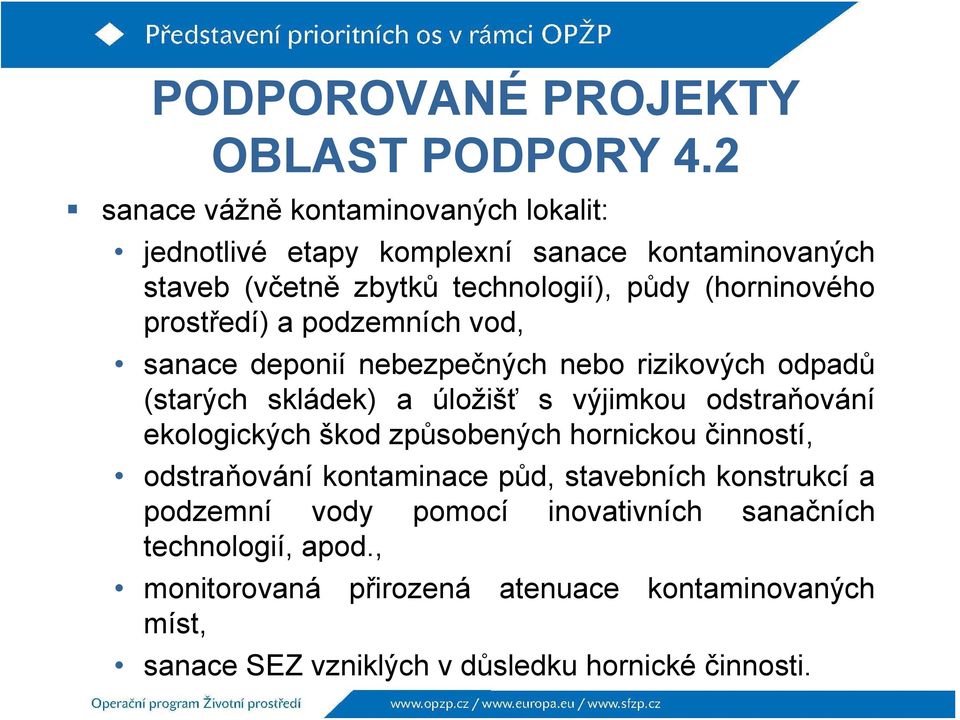 Představení prioritních os v rámci OPŽP

PODPOROVANÉ PROJEKTY
OBLAST PODPORY 4.2

▪ sanace vážně kontaminovaných lokalit:
• jednotlivé etapy komplexní sanace kontaminovaných staveb (včetně zbytků technologií), půdy (horninového prostředí) a podzemních vod,
• sanace deponií nebezpečných nebo rizikových odpadů (starých skládek) a úložišť s výjimkou odstraňování ekologických škod způsobených hornickou činností,
• odstraňování kontaminace půd, stavebních konstrukcí a podzemní vody pomocí inovativních sanačních technologií, apod.,
• monitorovaná přirozená atenuace kontaminovaných míst,
• sanace SEZ vzniklých v důsledku hornické činnosti.

Operační program Životní prostředí
www.opzp.cz / www.europa.eu / www.sfzp.cz